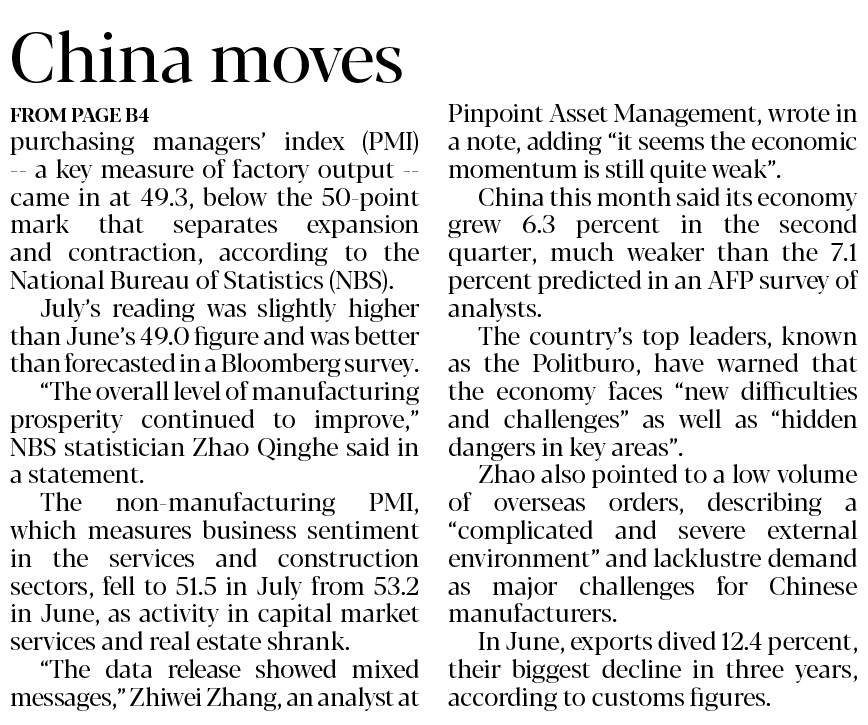 China moves

FROM PAGE B4

purchasing managers' index (PMI) -- a key measure of factory output -- came in at 49.3, below the 50-point mark that separates expansion and contraction, according to the National Bureau of Statistics (NBS).

July's reading was slightly higher than June's 49.0 figure and was better than forecasted in a Bloomberg survey.

"The overall level of manufacturing prosperity continued to improve," NBS statistician Zhao Qinghe said in a statement.

The non-manufacturing PMI, which measures business sentiment in the services and construction sectors, fell to 51.5 in July from 53.2 in June, as activity in capital market services and real estate shrank.

"The data release showed mixed messages," Zhiwei Zhang, an analyst at Pinpoint Asset Management, wrote in a note, adding "it seems the economic momentum is still quite weak".

China this month said its economy grew 6.3 percent in the second quarter, much weaker than the 7.1 percent predicted in an AFP survey of analysts.

The country's top leaders, known as the Politburo, have warned that the economy faces "new difficulties and challenges" as well as "hidden dangers in key areas".

Zhao also pointed to a low volume of overseas orders, describing a "complicated and severe external environment" and lacklustre demand as major challenges for Chinese manufacturers.

In June, exports dived 12.4 percent, their biggest decline in three years, according to customs figures.